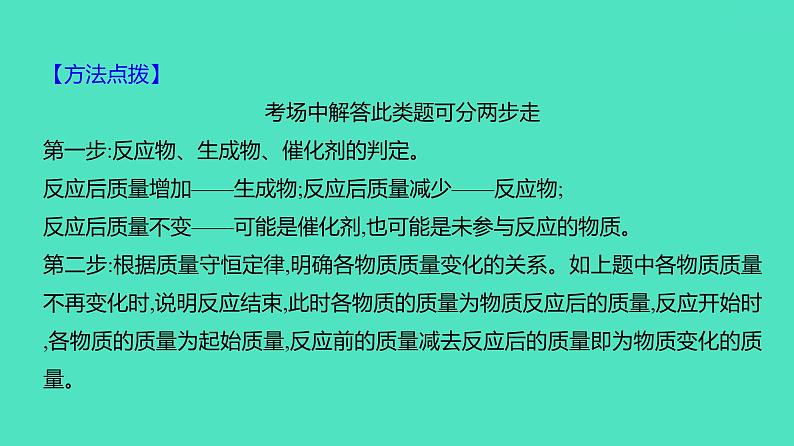 【方法点拨】

考场中解答此类题可分两步走

第一步:反应物、生成物、催化剂的判定。

反应后质量增加——生成物;反应后质量减少——反应物;

反应后质量不变——可能是催化剂,也可能是未参与反应的物质。

第二步:根据质量守恒定律,明确各物质质量变化的关系。如上题中各物质质量不再变化时,说明反应结束,此时各物质的质量为物质反应后的质量,反应开始时,各物质的质量为起始质量,反应前的质量减去反应后的质量即为物质变化的质量。